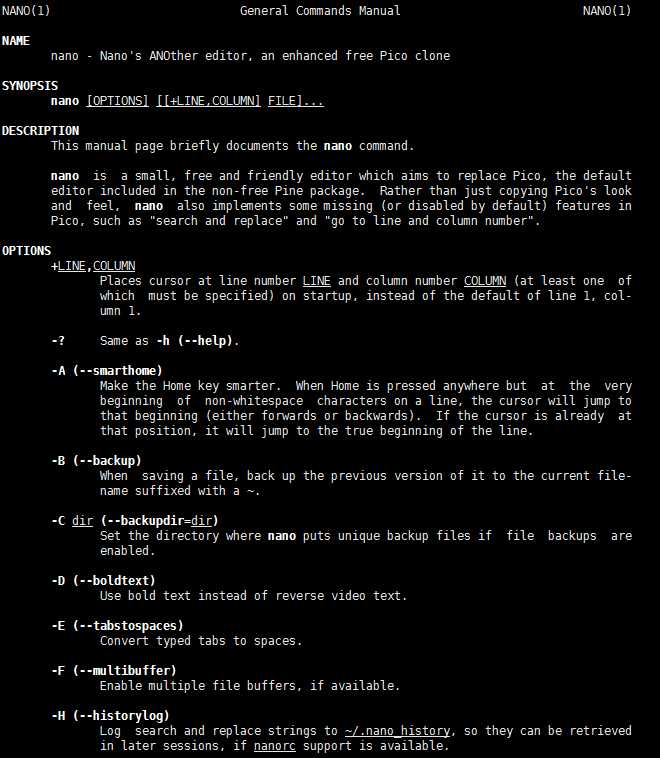 NANO(1) General Commands Manual NANO(1)

NAME
nano - Nano's ANOther editor, an enhanced free Pico clone

SYNOPSIS
nano [OPTIONS] [[+LINE,COLUMN] FILE]...

DESCRIPTION
This manual page briefly documents the nano command.

nano is a small, free and friendly editor which aims to replace Pico, the default editor included in the non-free Pine package. Rather than just copying Pico's look and feel, nano also implements some missing (or disabled by default) features in Pico, such as "search and replace" and "go to line and column number".

OPTIONS
+LINE,COLUMN
Places cursor at line number LINE and column number COLUMN (at least one of which must be specified) on startup, instead of the default of line 1, column 1.

-? Same as -h (--help).

-A (--smarthome)
Make the Home key smarter. When Home is pressed anywhere but at the very beginning of non-whitespace characters on a line, the cursor will jump to that beginning (either forwards or backwards). If the cursor is already at that position, it will jump to the true beginning of the line.

-B (--backup)
When saving a file, back up the previous version of it to the current filename suffixed with a ~.

-C dir (--backupdir=dir)
Set the directory where nano puts unique backup files if file backups are enabled.

-D (--boldtext)
Use bold text instead of reverse video text.

-E (--tabstospaces)
Convert typed tabs to spaces.

-F (--multibuffer)
Enable multiple file buffers, if available.

-H (--historylog)
Log search and replace strings to ~/.nano_history, so they can be retrieved in later sessions, if nanorc support is available.